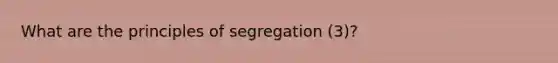 What are the principles of segregation (3)?